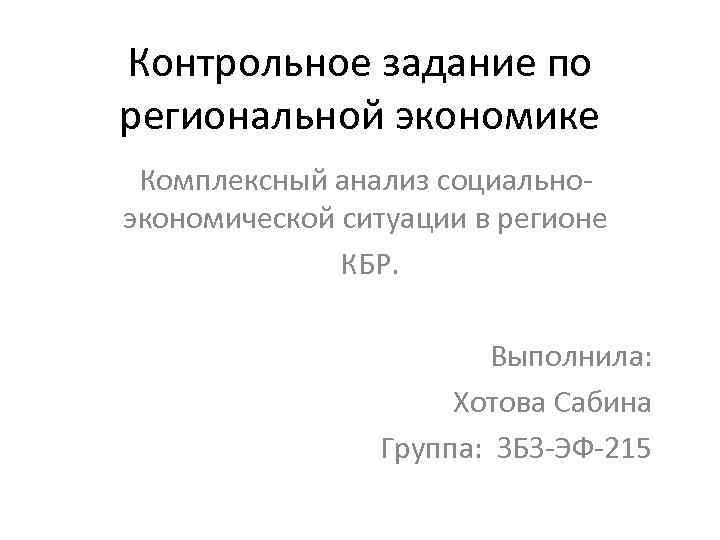 Контрольное задание по региональной экономике

Комплексный анализ социально-экономической ситуации в регионе КБР.

Выполнила:
Хотова Сабина
Группа: ЗБЗ-ЭФ-215